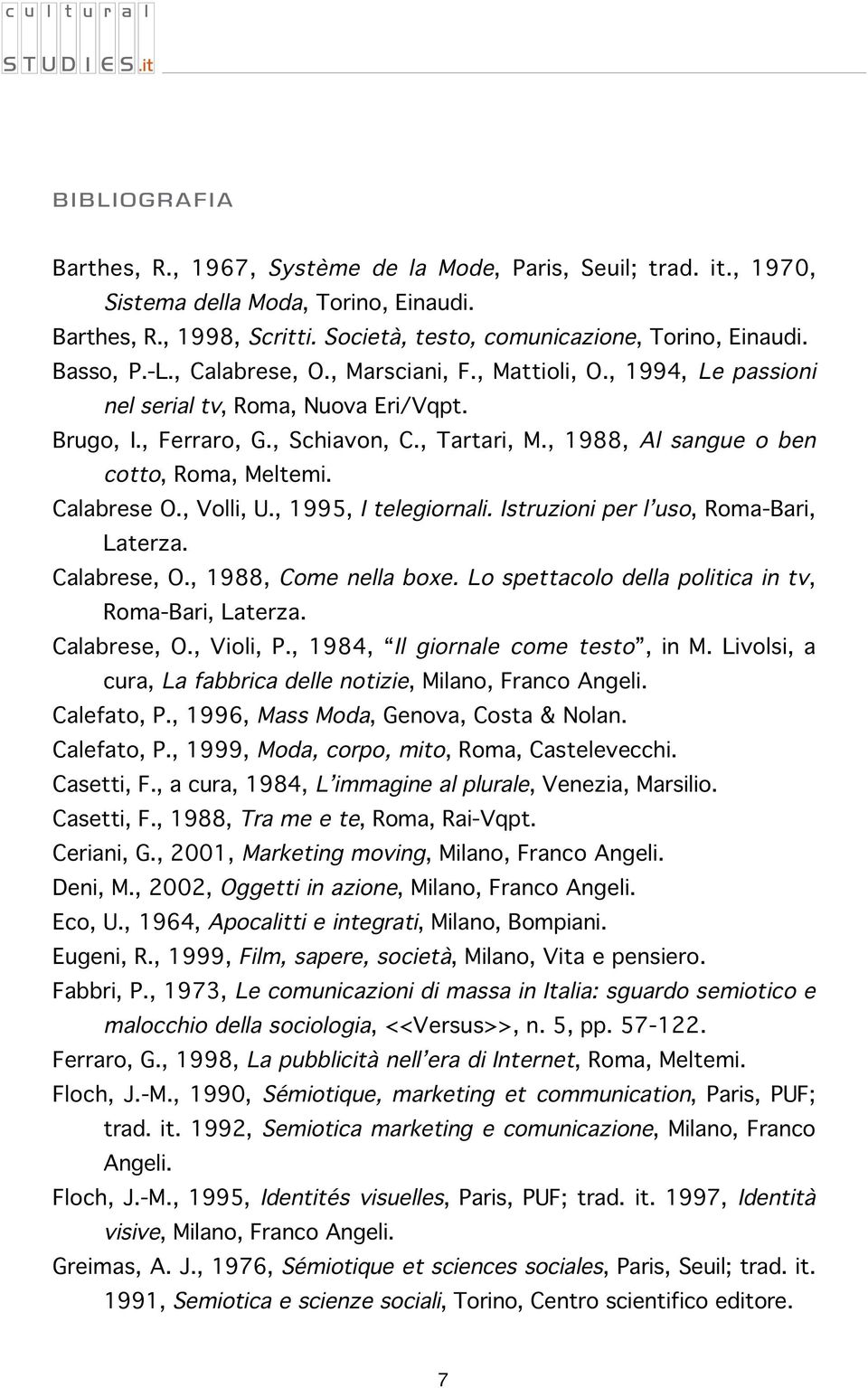 cultural
STUDIES.it

BIBLIOGRAFIA

Barthes, R., 1967, Système de la Mode, Paris, Seuil; trad. it., 1970, Sistema della Moda, Torino, Einaudi.

Barthes, R., 1998, Scritti. Società, testo, comunicazione, Torino, Einaudi.

Basso, P.-L., Calabrese, O., Marsciani, F., Mattioli, O., 1994, Le passioni nel serial tv, Roma, Nuova Eri/Vqpt.

Brugo, I., Ferraro, G., Schiavon, C., Tartari, M., 1988, Al sangue o ben cotto, Roma, Meltemi.

Calabrese O., Volli, U., 1995, I telegiornali. Istruzioni per l'uso, Roma-Bari, Laterza.

Calabrese, O., 1988, Come nella boxe. Lo spettacolo della politica in tv, Roma-Bari, Laterza.

Calabrese, O., Violi, P., 1984, "Il giornale come testo", in M. Livolsi, a cura, La fabbrica delle notizie, Milano, Franco Angeli.

Calefato, P., 1996, Mass Moda, Genova, Costa & Nolan.

Calefato, P., 1999, Moda, corpo, mito, Roma, Castelevecchi.

Casetti, F., a cura, 1984, L'immagine al plurale, Venezia, Marsilio.

Casetti, F., 1988, Tra me e te, Roma, Rai-Vqpt.

Ceriani, G., 2001, Marketing moving, Milano, Franco Angeli.

Deni, M., 2002, Oggetti in azione, Milano, Franco Angeli.

Eco, U., 1964, Apocalitti e integrati, Milano, Bompiani.

Eugeni, R., 1999, Film, sapere, società, Milano, Vita e pensiero.

Fabbri, P., 1973, Le comunicazioni di massa in Italia: sguardo semiotico e malocchio della sociologia, <<Versus>>, n. 5, pp. 57-122.

Ferraro, G., 1998, La pubblicità nell'era di Internet, Roma, Meltemi.

Floch, J.-M., 1990, Sémiotique, marketing et communication, Paris, PUF; trad. it. 1992, Semiotica marketing e comunicazione, Milano, Franco Angeli.

Floch, J.-M., 1995, Identités visuelles, Paris, PUF; trad. it. 1997, Identità visive, Milano, Franco Angeli.

Greimas, A. J., 1976, Sémiotique et sciences sociales, Paris, Seuil; trad. it. 1991, Semiotica e scienze sociali, Torino, Centro scientifico editore.

7